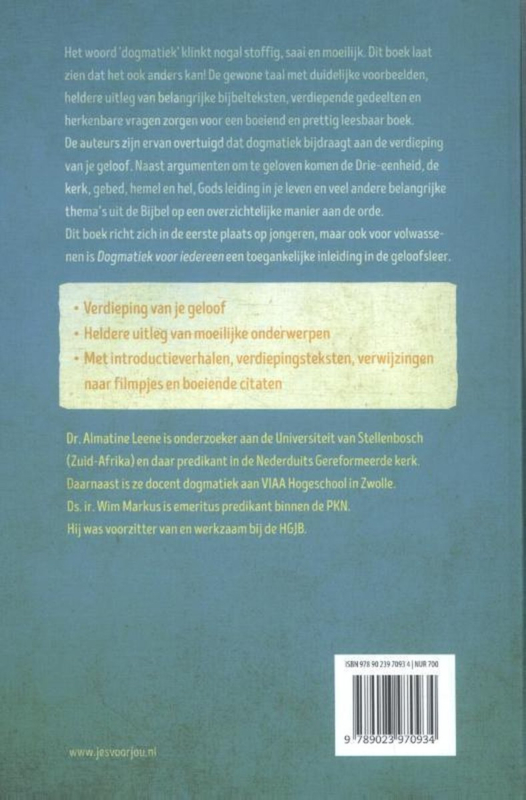 Het woord 'dogmatiek' klinkt nogal stoffig, saai en moeilijk. Dit boek laat zien dat het ook anders kan! De gewone taal met duidelijke voorbeelden, heldere uitleg van belangrijke bijbelteksten, verdiepende gedeelten en herkenbare vragen zorgen voor een boeiend en prettig leesbaar boek. De auteurs zijn ervan overtuigd dat dogmatiek bijdraagt aan de verdieping van je geloof. Naast argumenten om te geloven komen de Drie-eenheid, de kerk, gebed, hemel en hel, Gods leiding in je leven en veel andere belangrijke thema's uit de Bijbel op een overzichtelijke manier aan de orde. Dit boek richt zich in de eerste plaats op jongeren, maar ook voor volwassenen is Dogmatiek voor iedereen een toegankelijke inleiding in de geloofsleer.

• Verdieping van je geloof
• Heldere uitleg van moeilijke onderwerpen
• Met introductieverhalen, verdiepingsteksten, verwijzingen naar filmpjes en boeiende citaten

Dr. Almatine Leene is onderzoeker aan de Universiteit van Stellenbosch (Zuid-Afrika) en daar predikant in de Nederduits Gereformeerde kerk. Daarnaast is ze docent dogmatiek aan VIAA Hogeschool in Zwolle. Ds. ir. Wim Markus is emeritus predikant binnen de PKN. Hij was voorzitter van en werkzaam bij de HGJB.

ISBN 978 90 239 7093 4 | NUR 700

9 789023 970934

www.jesvoorjou.nl